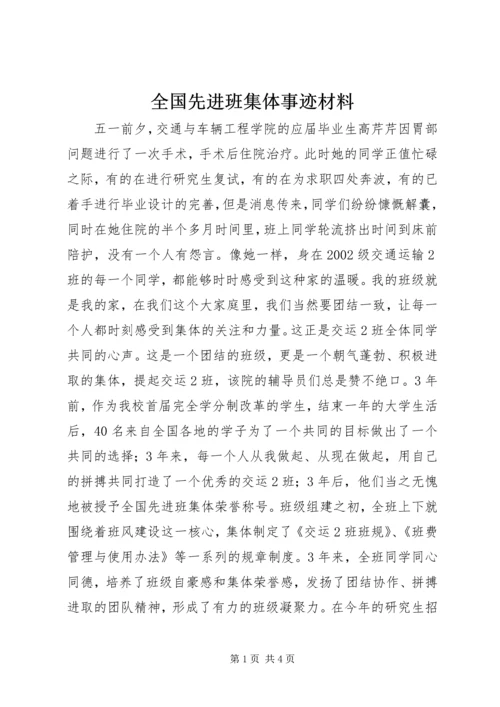 全国先进班集体事迹材料

五一前夕，交通与车辆工程学院的应届毕业生高芹芹因胃部问题进行了一次手术，手术后住院治疗。此时她的同学正值忙碌之际，有的在进行研究生复试，有的在为求职四处奔波，有的已着手进行毕业设计的完善，但是消息传来，同学们纷纷慷慨解囊，同时在她住院的半个多月时间里，班上同学轮流挤出时间到床前陪护，没有一个人有怨言。像她一样，身在2002级交通运输2班的每一个同学，都能够时时感受到这种家的温暖。我的班级就是我的家，在我们这个大家庭里，我们当然要团结一致，让每一个人都时刻感受到集体的关注和力量。这正是交运2班全体同学共同的心声。这是一个团结的班级，更是一个朝气蓬勃、积极进取的集体，提起交运2班，该院的辅导员们总是赞不绝口。3年前，作为我校首届完全学分制改革的学生，结束一年的大学生活后，40名来自全国各地的学子为了一个共同的目标做出了一个共同的选择；3年来，每一个人从我做起、从现在做起，用自己的拼搏共同打造了一个优秀的交运2班；3年后，他们当之无愧地被授予全国先进班集体荣誉称号。班级组建之初，全班上下就围绕着班风建设这一核心，集体制定了《交运2班班规》、《班费管理与使用办法》等一系列的规章制度。3年来，全班同学同心同德，培养了班级自豪感和集体荣誉感，发扬了团结协作、拼搏进取的团队精神，形成了有力的班级凝聚力。在今年的研究生招

第1页 共4页